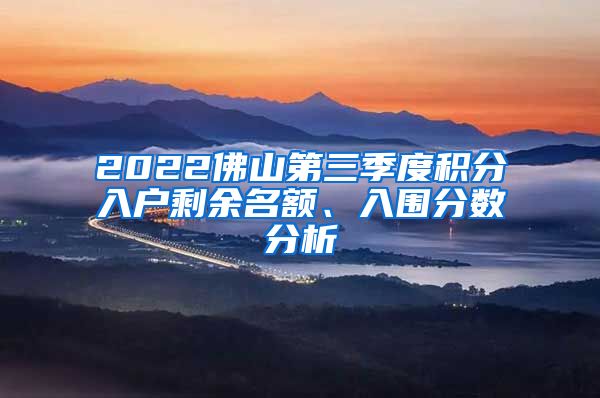 2022佛山第三季度积分入户剩余名额、入围分数分析